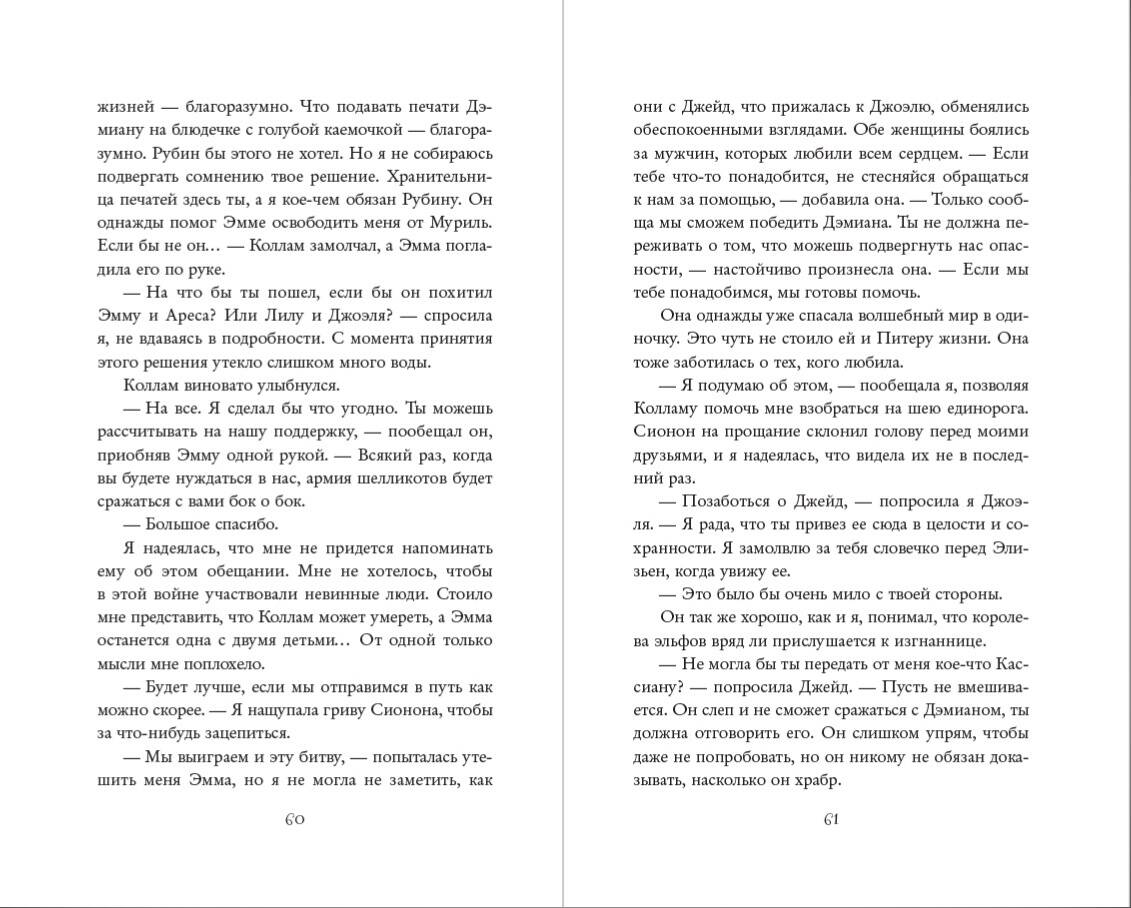 жизней — благоразумно. Что подавать печати Дэмиану на блюдечке с голубой каемочкой — благоразумно. Рубин бы этого не хотел. Но я не собираюсь подвергать сомнению твое решение. Хранительница печатей здесь ты, а я кое-чем обязан Рубину. Он однажды помог Эмме освободить меня от Муриль. Если бы не он… — Коллам замолчал, а Эмма погладила его по руке.

— На что бы ты пошел, если бы он похитил Эмму и Ареса? Или Лилу и Джоэля? — спросила я, не вдаваясь в подробности. С момента принятия этого решения утекло слишком много воды.

Коллам виновато улыбнулся.

— На все. Я сделал бы что угодно. Ты можешь рассчитывать на нашу поддержку, — пообещал он, приобняв Эмму одной рукой. — Всякий раз, когда вы будете нуждаться в нас, армия шелликотов будет сражаться с вами бок о бок.

— Большое спасибо.

Я надеялась, что мне не придется напоминать ему об этом обещании. Мне не хотелось, чтобы в этой войне участвовали невинные люди. Стоило мне представить, что Коллам может умереть, а Эмма останется одна с двумя детьми… От одной только мысли мне поплохело.

— Будет лучше, если мы отправимся в путь как можно скорее. — Я нащупала гриву Сионона, чтобы за что-нибудь зацепиться.

— Мы выиграем и эту битву, — попыталась утешить меня Эмма, но я не могла не заметить, как

60

они с Джейд, что прижалась к Джоэлю, обменялись обеспокоенными взглядами. Обе женщины боялись за мужчин, которых любили всем сердцем. — Если тебе что-то понадобится, не стесняйся обращаться к нам за помощью, — добавила она. — Только сообща мы сможем победить Дэмиана. Ты не должна переживать о том, что можешь подвергнуть нас опасности, — настойчиво произнесла она. — Если мы тебе понадобимся, мы готовы помочь.

Она однажды уже спасала волшебный мир в одиночку. Это чуть не стоило ей и Питеру жизни. Она тоже заботилась о тех, кого любила.

— Я подумаю об этом, — пообещала я, позволяя Колламу помочь мне взобраться на шею единорога. Сионон на прощание склонил голову перед моими друзьями, и я надеялась, что видела их не в последний раз.

— Позаботься о Джейд, — попросила я Джоэля. — Я рада, что ты привез ее сюда в целости и сохранности. Я замолвлю за тебя словечко перед Элизьен, когда увижу ее.

— Это было бы очень мило с твоей стороны.

Он так же хорошо, как и я, понимал, что королева эльфов вряд ли прислушается к изгнаннице.

— Не могла бы ты передать от меня кое-что Кассиану? — попросила Джейд. — Пусть не вмешивается. Он слеп и не сможет сражаться с Дэмианом, ты должна отговорить его. Он слишком упрям, чтобы даже не попробовать, но он никому не обязан доказывать, насколько он храбр.

61